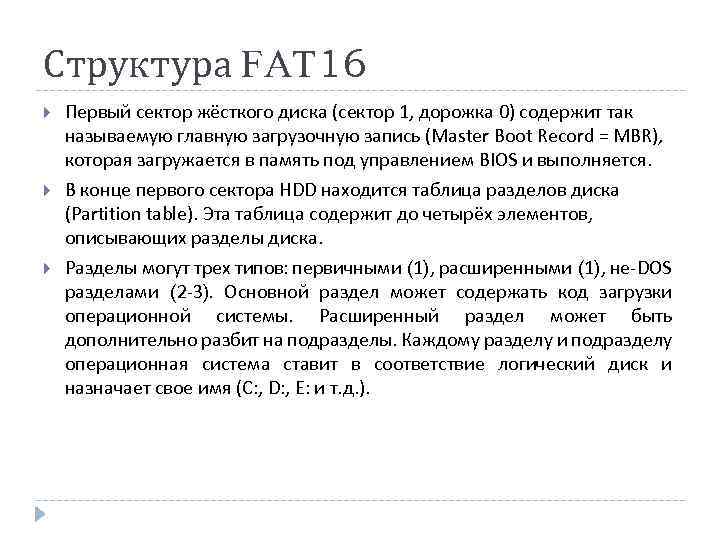 Структура FAT16

Первый сектор жёсткого диска (сектор 1, дорожка 0) содержит так называемую главную загрузочную запись (Master Boot Record = MBR), которая загружается в память под управлением BIOS и выполняется.

В конце первого сектора HDD находится таблица разделов диска (Partition table). Эта таблица содержит до четырёх элементов, описывающих разделы диска.

Разделы могут трех типов: первичными (1), расширенными (1), не-DOS разделами (2-3). Основной раздел может содержать код загрузки операционной системы. Расширенный раздел может быть дополнительно разбит на подразделы. Каждому разделу и подразделу операционная система ставит в соответствие логический диск и назначает свое имя (C:, D:, E: и т.д.).